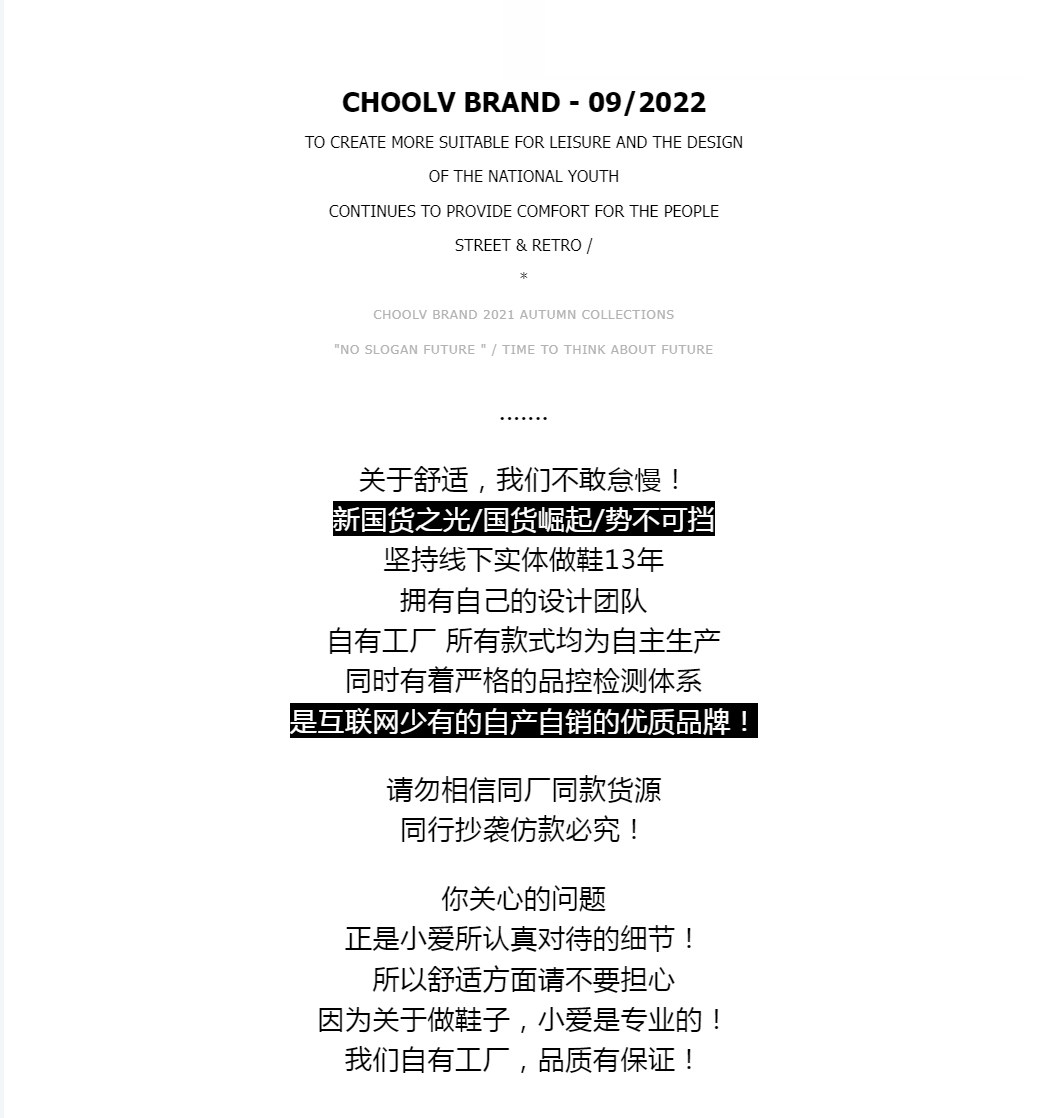 CHOOLV BRAND - 09/2022

TO CREATE MORE SUITABLE FOR LEISURE AND THE DESIGN

OF THE NATIONAL YOUTH

CONTINUES TO PROVIDE COMFORT FOR THE PEOPLE

STREET & RETRO /

*

CHOOLV BRAND 2021 AUTUMN COLLECTIONS

"NO SLOGAN FUTURE " / TIME TO THINK ABOUT FUTURE

.......

关于舒适，我们不敢怠慢！
新国货之光/国货崛起/势不可挡
坚持线下实体做鞋13年
拥有自己的设计团队
自有工厂 所有款式均为自主生产
同时有着严格的品控检测体系
是互联网少有的自产自销的优质品牌！

请勿相信同厂同款货源
同行抄袭仿款必究！

你关心的问题
正是小爱所认真对待的细节！
所以舒适方面请不要担心
因为关于做鞋子，小爱是专业的！
我们自有工厂，品质有保证！